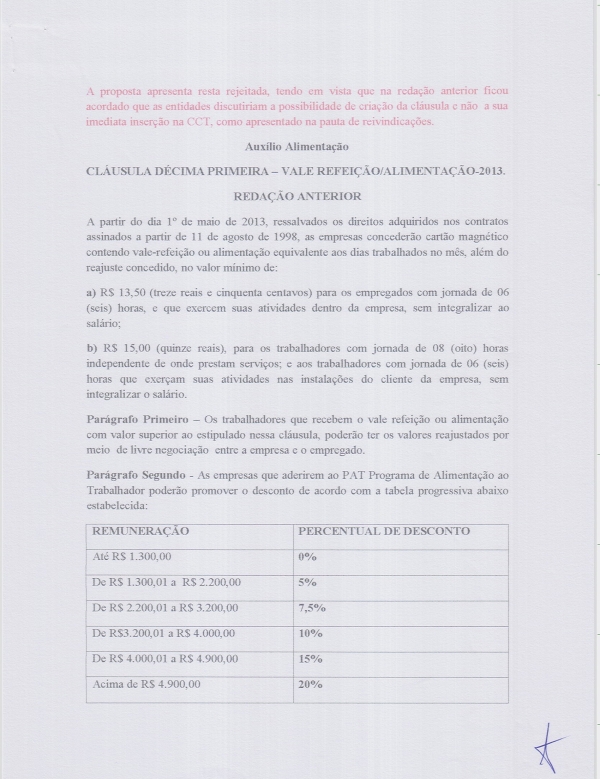 A proposta apresenta resta rejeitada, tendo em vista que na redação anterior ficou acordado que as entidades discutiriam a possibilidade de criação da cláusula e não a sua imediata inserção na CCT, como apresentado na pauta de reivindicações.

Auxílio Alimentação

CLÁUSULA DÉCIMA PRIMEIRA – VALE REFEIÇÃO/ALIMENTAÇÃO-2013.

REDAÇÃO ANTERIOR

A partir do dia 1º de maio de 2013, ressalvados os direitos adquiridos nos contratos assinados a partir de 11 de agosto de 1998, as empresas concederão cartão magnético contendo vale-refeição ou alimentação equivalente aos dias trabalhados no mês, além do reajuste concedido, no valor mínimo de:

a) R$ 13,50 (treze reais e cinquenta centavos) para os empregados com jornada de 06 (seis) horas, e que exercem suas atividades dentro da empresa, sem integralizar ao salário;

b) R$ 15,00 (quinze reais), para os trabalhadores com jornada de 08 (oito) horas independente de onde prestam serviços; e aos trabalhadores com jornada de 06 (seis) horas que exerçam suas atividades nas instalações do cliente da empresa, sem integralizar o salário.

Parágrafo Primeiro – Os trabalhadores que recebem o vale refeição ou alimentação com valor superior ao estipulado nessa cláusula, poderão ter os valores reajustados por meio de livre negociação entre a empresa e o empregado.

Parágrafo Segundo - As empresas que aderirem ao PAT Programa de Alimentação ao Trabalhador poderão promover o desconto de acordo com a tabela progressiva abaixo estabelecida:

| REMUNERAÇÃO | PERCENTUAL DE DESCONTO |
|---|---|
| Até R$ 1.300,00 | 0% |
| De R$ 1.300,01 a R$ 2.200,00 | 5% |
| De R$ 2.200,01 a R$ 3.200,00 | 7,5% |
| De R$3.200,01 a R$ 4.000,00 | 10% |
| De R$ 4.000,01 a R$ 4.900,00 | 15% |
| Acima de R$ 4.900,00 | 20% |